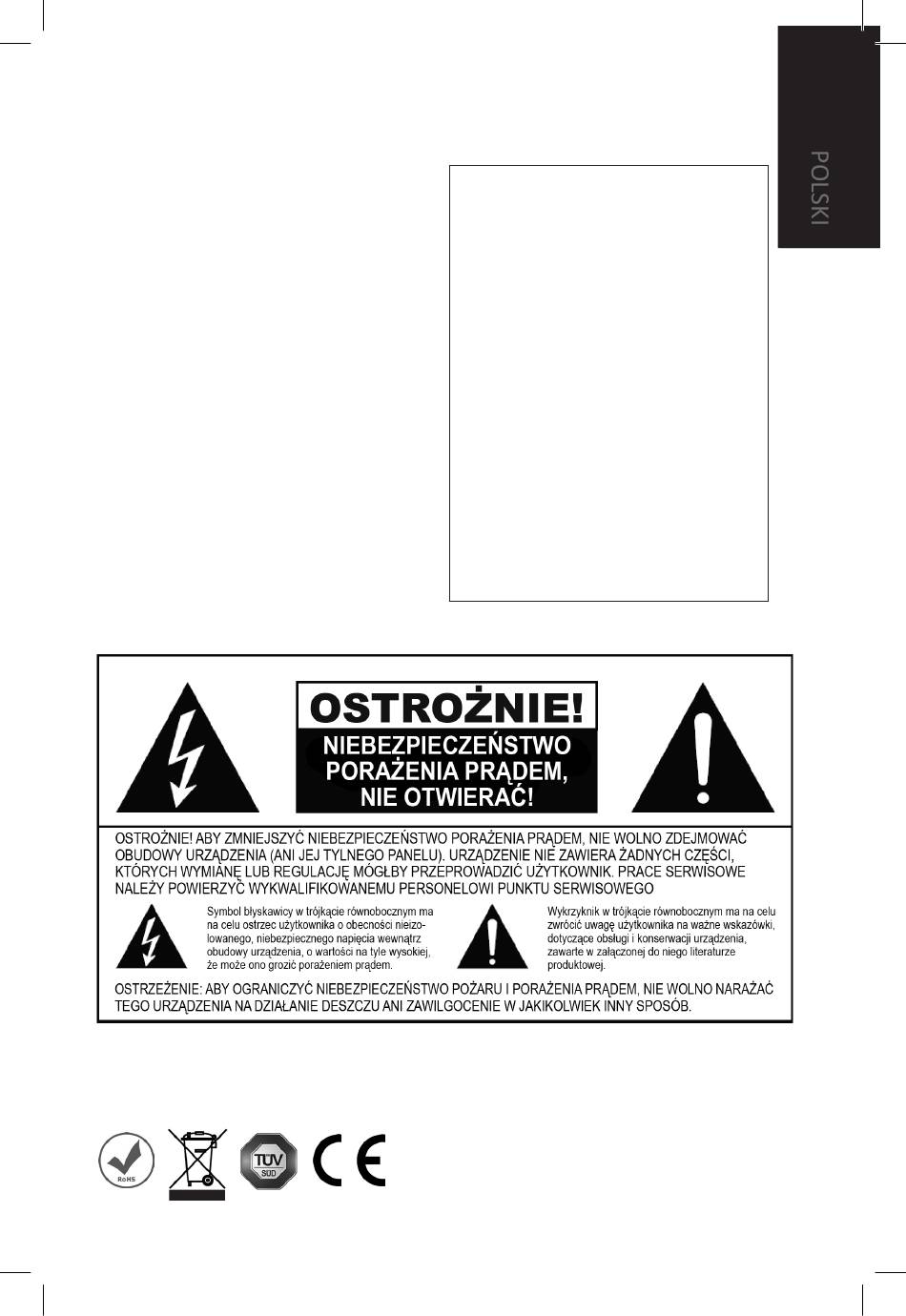 POLSKI

OSTROŻNIE!

NIEBEZPIECZEŃSTWO PORAŻENIA PRĄDEM, NIE OTWIERAĆ!

OSTROŻNIE! ABY ZMNIEJSZYĆ NIEBEZPIECZEŃSTWO PORAŻENIA PRĄDEM, NIE WOLNO ZDEJMOWAĆ OBUDOWY URZĄDZENIA (ANI JEJ TYLNEGO PANELU). URZĄDZENIE NIE ZAWIERA ŻADNYCH CZĘŚCI, KTÓRYCH WYMIANĘ LUB REGULACJĘ MÓGŁBY PRZEPROWADZIĆ UŻYTKOWNIK. PRACE SERWISOWE NALEŻY POWIERZYĆ WYKWALIFIKOWANEMU PERSONELOWI PUNKTU SERWISOWEGO

Symbol błyskawicy w trójkącie równobocznym ma na celu ostrzec użytkownika o obecności nieizolowanego, niebezpiecznego napięcia wewnątrz obudowy urządzenia, o wartości na tyle wysokiej, że może ono grozić porażeniem prądem.

Wykrzyknik w trójkącie równobocznym ma na celu zwrócić uwagę użytkownika na ważne wskazówki, dotyczące obsługi i konserwacji urządzenia, zawarte w załączonej do niego literaturze produktowej.

OSTRZEŻENIE: ABY OGRANICZYĆ NIEBEZPIECZEŃSTWO POŻARU I PORAŻENIA PRĄDEM, NIE WOLNO NARAŻAĆ TEGO URZĄDZENIA NA DZIAŁANIE DESZCZU ANI ZAWILGOCENIE W JAKIKOLWIEK INNY SPOSÓB.

RoHS TÜV SÜD CE